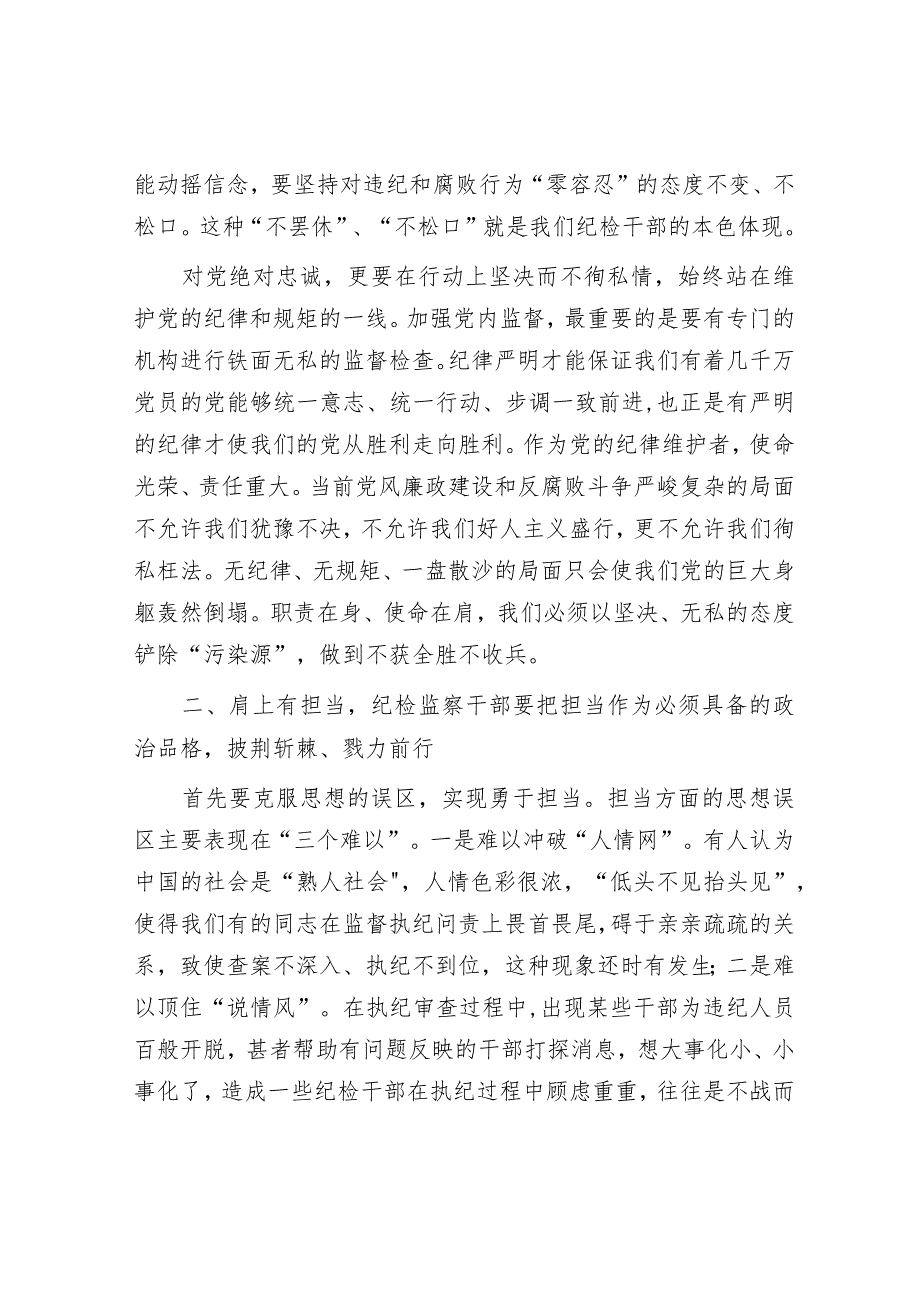 能动摇信念，要坚持对违纪和腐败行为“零容忍”的态度不变、不松口。这种“不罢休”、“不松口”就是我们纪检干部的本色体现。

对党绝对忠诚，更要在行动上坚决而不徇私情，始终站在维护党的纪律和规矩的一线。加强党内监督，最重要的是要有专门的机构进行铁面无私的监督检查。纪律严明才能保证我们有着几千万党员的党能够统一意志、统一行动、步调一致前进，也正是有严明的纪律才使我们的党从胜利走向胜利。作为党的纪律维护者，使命光荣、责任重大。当前党风廉政建设和反腐败斗争严峻复杂的局面不允许我们犹豫不决，不允许我们好人主义盛行，更不允许我们徇私枉法。无纪律、无规矩、一盘散沙的局面只会使我们党的巨大身躯轰然倒塌。职责在身、使命在肩，我们必须以坚决、无私的态度铲除“污染源”，做到不获全胜不收兵。

二、肩上有担当，纪检监察干部要把担当作为必须具备的政治品格，披荆斩棘、戮力前行

首先要克服思想的误区，实现勇于担当。担当方面的思想误区主要表现在“三个难以”。一是难以冲破“人情网”。有人认为中国的社会是“熟人社会"，人情色彩很浓，“低头不见抬头见”，使得我们有的同志在监督执纪问责上畏首畏尾，碍于亲亲疏疏的关系，致使查案不深入、执纪不到位，这种现象还时有发生；二是难以顶住“说情风”。在执纪审查过程中，出现某些干部为违纪人员百般开脱，甚者帮助有问题反映的干部打探消息，想大事化小、小事化了，造成一些纪检干部在执纪过程中顾虑重重，往往是不战而